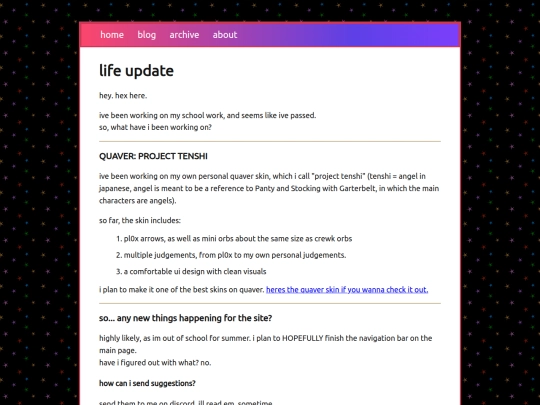 home blog archive about

life update

hey. hex here.

ive been working on my school work, and seems like ive passed.
so, what have i been working on?

QUAVER: PROJECT TENSHI

ive been working on my own personal quaver skin, which i call "project tenshi" (tenshi = angel in japanese, angel is meant to be a reference to Panty and Stocking with Garterbelt, in which the main characters are angels).

so far, the skin includes:

1. pl0x arrows, as well as mini orbs about the same size as crewk orbs
2. multiple judgements, from pl0x to my own personal judgements.
3. a comfortable ui design with clean visuals

i plan to make it one of the best skins on quaver. heres the quaver skin if you wanna check it out.

so... any new things happening for the site?

highly likely, as im out of school for summer. i plan to HOPEFULLY finish the navigation bar on the main page.
have i figured out with what? no.

how can i send suggestions?

send them to me on discord. ill read em. sometime.